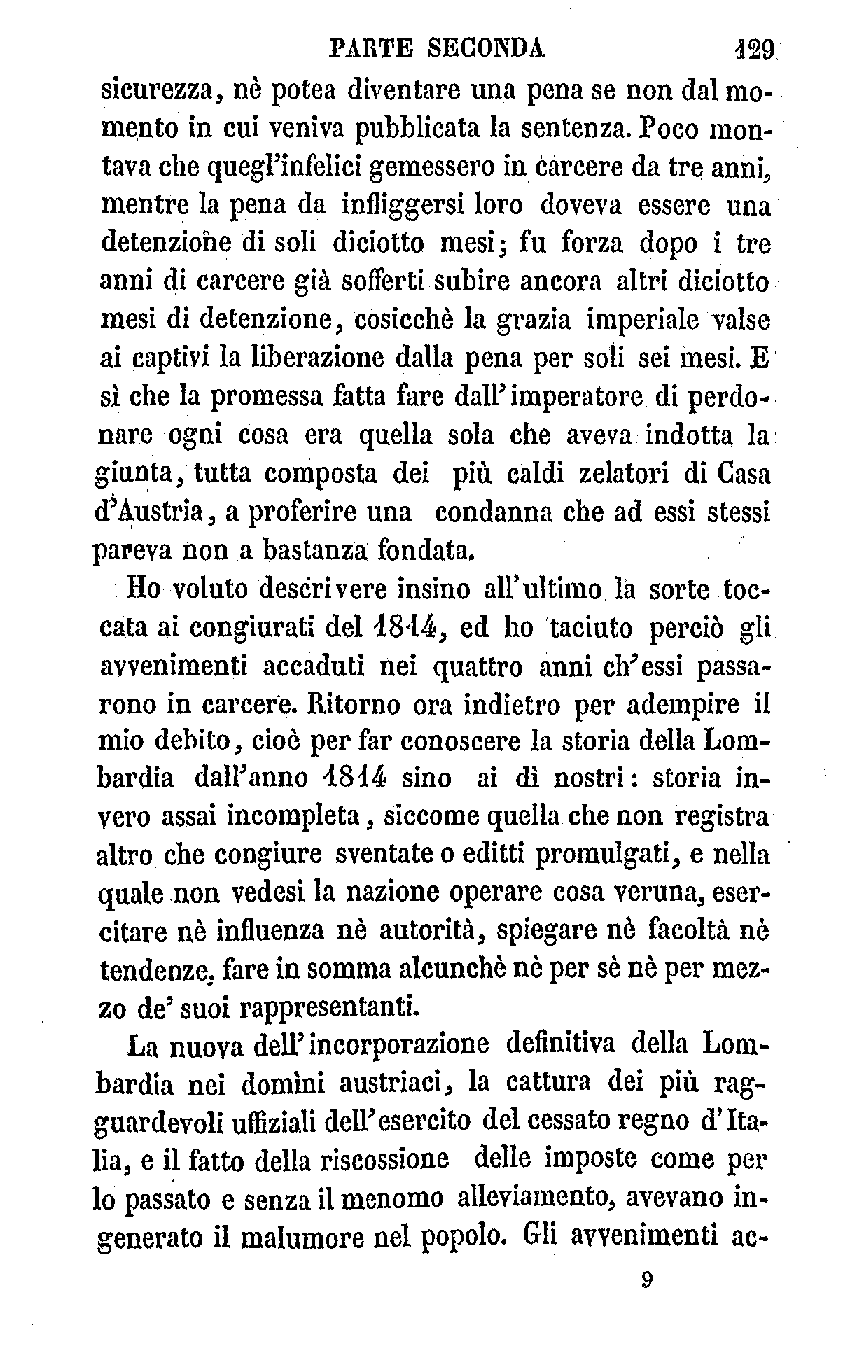 PARTE SECONDA 129

sicurezza, nè potea diventare una pena se non dal momento in cui veniva pubblicata la sentenza. Poco montava che quegl'infelici gemessero in carcere da tre anni, mentre la pena da infliggersi loro doveva essere una detenzione di soli diciotto mesi; fu forza dopo i tre anni di carcere già sofferti subire ancora altri diciotto mesi di detenzione, cosicchè la grazia imperiale valse ai captivi la liberazione dalla pena per soli sei mesi. E sì che la promessa fatta fare dall'imperatore di perdonare ogni cosa era quella sola che aveva indotta la giunta, tutta composta dei più caldi zelatori di Casa d'Austria, a proferire una condanna che ad essi stessi pareva non a bastanza fondata.

Ho voluto descrivere insino all'ultimo la sorte toccata ai congiurati del 1814, ed ho taciuto perciò gli avvenimenti accaduti nei quattro anni ch'essi passarono in carcere. Ritorno ora indietro per adempire il mio debito, cioè per far conoscere la storia della Lombardia dall'anno 1814 sino ai dì nostri: storia invero assai incompleta, siccome quella che non registra altro che congiure sventate o editti promulgati, e nella quale non vedesi la nazione operare cosa veruna, esercitare nè influenza nè autorità, spiegare nè facoltà nè tendenze, fare in somma alcunchè nè per sè nè per mezzo de' suoi rappresentanti.

La nuova dell'incorporazione definitiva della Lombardia nei domìni austriaci, la cattura dei più ragguardevoli uffiziali dell'esercito del cessato regno d'Italia, e il fatto della riscossione delle imposte come per lo passato e senza il menomo alleviamento, avevano ingenerato il malumore nel popolo. Gli avvenimenti ac-

9